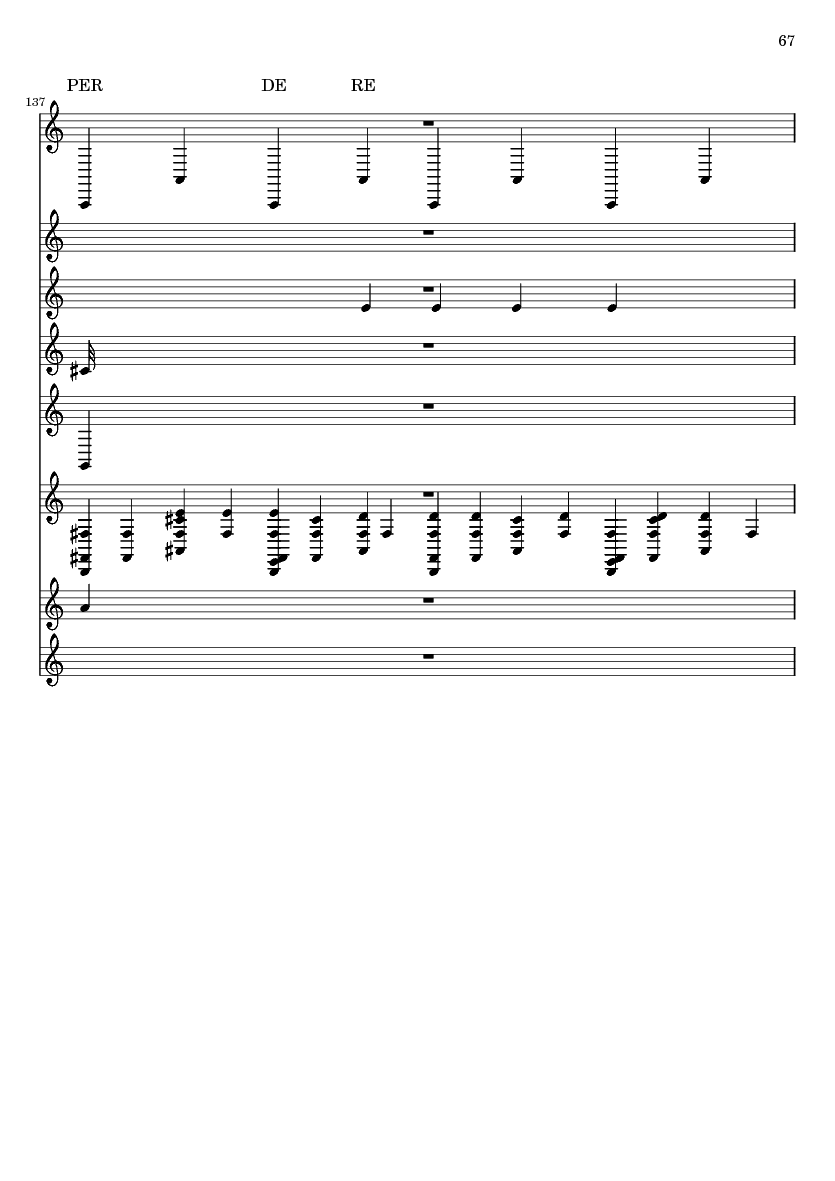 67

PER DE RE

137